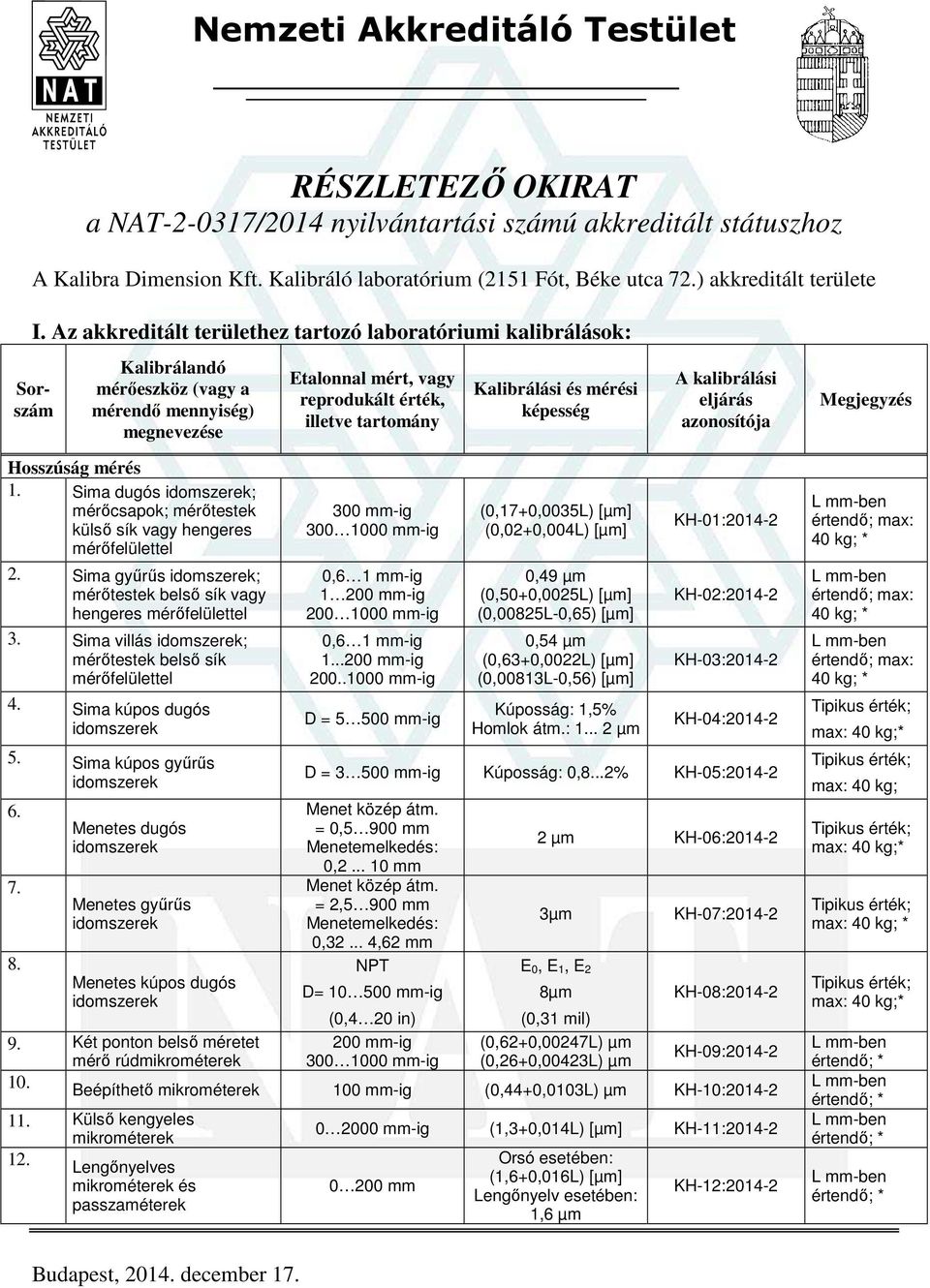 NAT
NEMZETI AKKREDITÁLÓ TESTÜLET

Nemzeti Akkreditáló Testület

RÉSZLETEZŐ OKIRAT
a NAT-2-0317/2014 nyilvántartási számú akkreditált státuszhoz

A Kalibra Dimension Kft. Kalibráló laboratórium (2151 Fót, Béke utca 72.) akkreditált területe

I. Az akkreditált területhez tartozó laboratóriumi kalibrálások:

| Sorszám | Kalibrálandó mérőeszköz (vagy a mérendő mennyiség) megnevezése | Etalonnal mért, vagy reprodukált érték, illetve tartomány | Kalibrálási és mérési képesség | A kalibrálási eljárás azonosítója | Megjegyzés |
|---|---|---|---|---|---|
| Hosszúság mérés | | | | | |
| 1. | Sima dugós idomszerek; mérőcsapok; mérőtestek külső sík vagy hengeres mérőfelülettel | 300 mm-ig 300…1000 mm-ig | (0,17+0,0035L) [µm] (0,02+0,004L) [µm] | KH-01:2014-2 | L mm-ben értendő; max: 40 kg; * |
| 2. | Sima gyűrűs idomszerek; mérőtestek belső sík vagy hengeres mérőfelülettel | 0,6…1 mm-ig 1…200 mm-ig 200…1000 mm-ig | 0,49 µm (0,50+0,0025L) [µm] (0,00825L-0,65) [µm] | KH-02:2014-2 | L mm-ben értendő; max: 40 kg; * |
| 3. | Sima villás idomszerek; mérőtestek belső sík mérőfelülettel | 0,6…1 mm-ig 1...200 mm-ig 200..1000 mm-ig | 0,54 µm (0,63+0,0022L) [µm] (0,00813L-0,56) [µm] | KH-03:2014-2 | L mm-ben értendő; max: 40 kg; * |
| 4. | Sima kúpos dugós idomszerek | D = 5…500 mm-ig | Kúposság: 1,5% Homlok átm.: 1... 2 µm | KH-04:2014-2 | Tipikus érték; max: 40 kg;* |
| 5. | Sima kúpos gyűrűs idomszerek | D = 3…500 mm-ig | Kúposság: 0,8...2% | KH-05:2014-2 | Tipikus érték; max: 40 kg; |
| 6. | Menetes dugós idomszerek | Menet közép átm. = 0,5…900 mm Menetemelkedés: 0,2... 10 mm | 2 µm | KH-06:2014-2 | Tipikus érték; max: 40 kg;* |
| 7. | Menetes gyűrűs idomszerek | Menet közép átm. = 2,5…900 mm Menetemelkedés: 0,32... 4,62 mm | 3µm | KH-07:2014-2 | Tipikus érték; max: 40 kg; * |
| 8. | Menetes kúpos dugós idomszerek | NPT D= 10…500 mm-ig (0,4…20 in) | $E_0$, $E_1$, $E_2$ 8µm (0,31 mil) | KH-08:2014-2 | Tipikus érték; max: 40 kg;* |
| 9. | Két ponton belső méretet mérő rúdmikrométerek | 200 mm-ig 300…1000 mm-ig | (0,62+0,00247L) µm (0,26+0,00423L) µm | KH-09:2014-2 | L mm-ben értendő; * |
| 10. | Beépíthető mikrométerek | 100 mm-ig | (0,44+0,0103L) µm | KH-10:2014-2 | L mm-ben értendő; * |
| 11. | Külső kengyeles mikrométerek | 0…2000 mm-ig | (1,3+0,014L) [µm] | KH-11:2014-2 | L mm-ben értendő; * |
| 12. | Lengőnyelves mikrométerek és passzaméterek | 0…200 mm | Orsó esetében: (1,6+0,016L) [µm] Lengőnyelv esetében: 1,6 µm | KH-12:2014-2 | L mm-ben értendő; * |

Budapest, 2014. december 17.